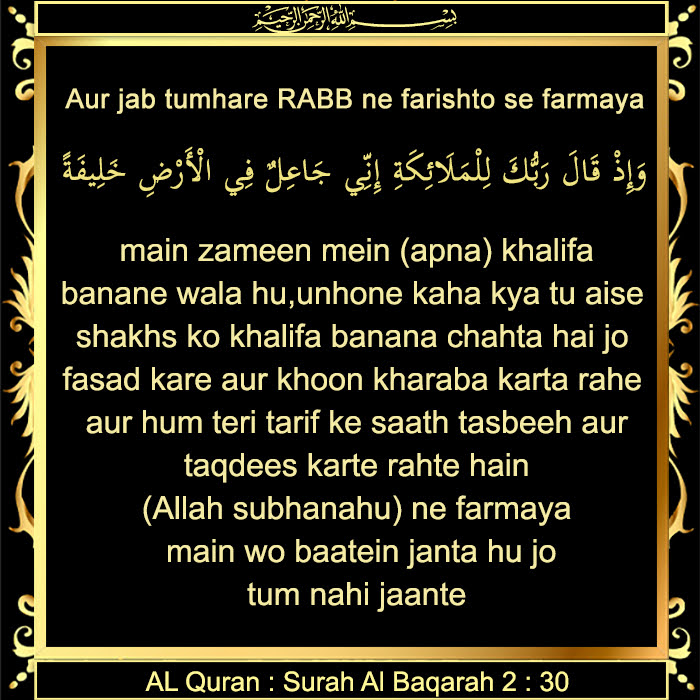 بسم الله الرحمن الرحيم

Aur jab tumhare RABB ne farishto se farmaya

وَإِذْ قَالَ رَبُّكَ لِلْمَلَائِكَةِ إِنِّي جَاعِلٌ فِي الْأَرْضِ خَلِيفَةً

main zameen mein (apna) khalifa banane wala hu,unhone kaha kya tu aise shakhs ko khalifa banana chahta hai jo fasad kare aur khoon kharaba karta rahe aur hum teri tarif ke saath tasbeeh aur taqdees karte rahte hain (Allah subhanahu) ne farmaya main wo baatein janta hu jo tum nahi jaante

AL Quran : Surah Al Baqarah 2 : 30